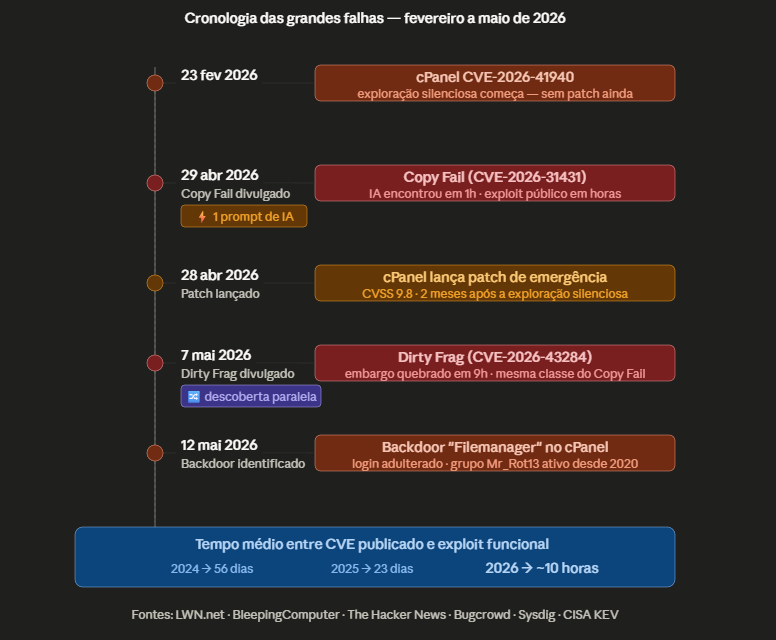 Cronologia das grandes falhas — fevereiro a maio de 2026

23 fev 2026

cPanel CVE-2026-41940
exploração silenciosa começa — sem patch ainda

29 abr 2026
Copy Fail divulgado
1 prompt de IA

Copy Fail (CVE-2026-31431)
IA encontrou em 1h · exploit público em horas

28 abr 2026
Patch lançado

cPanel lança patch de emergência
CVSS 9.8 · 2 meses após a exploração silenciosa

7 mai 2026
Dirty Frag divulgado
descoberta paralela

Dirty Frag (CVE-2026-43284)
embargo quebrado em 9h · mesma classe do Copy Fail

12 mai 2026
Backdoor identificado

Backdoor "Filemanager" no cPanel
login adulterado · grupo Mr_Rot13 ativo desde 2020

Tempo médio entre CVE publicado e exploit funcional
2024 → 56 dias
2025 → 23 dias
2026 → ~10 horas

Fontes: LWN.net · BleepingComputer · The Hacker News · Bugcrowd · Sysdig · CISA KEV